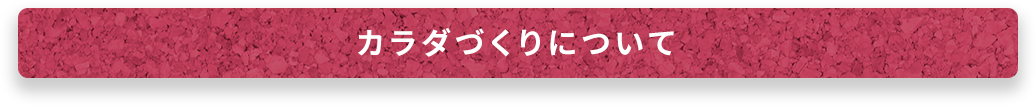 カラダづくりについて